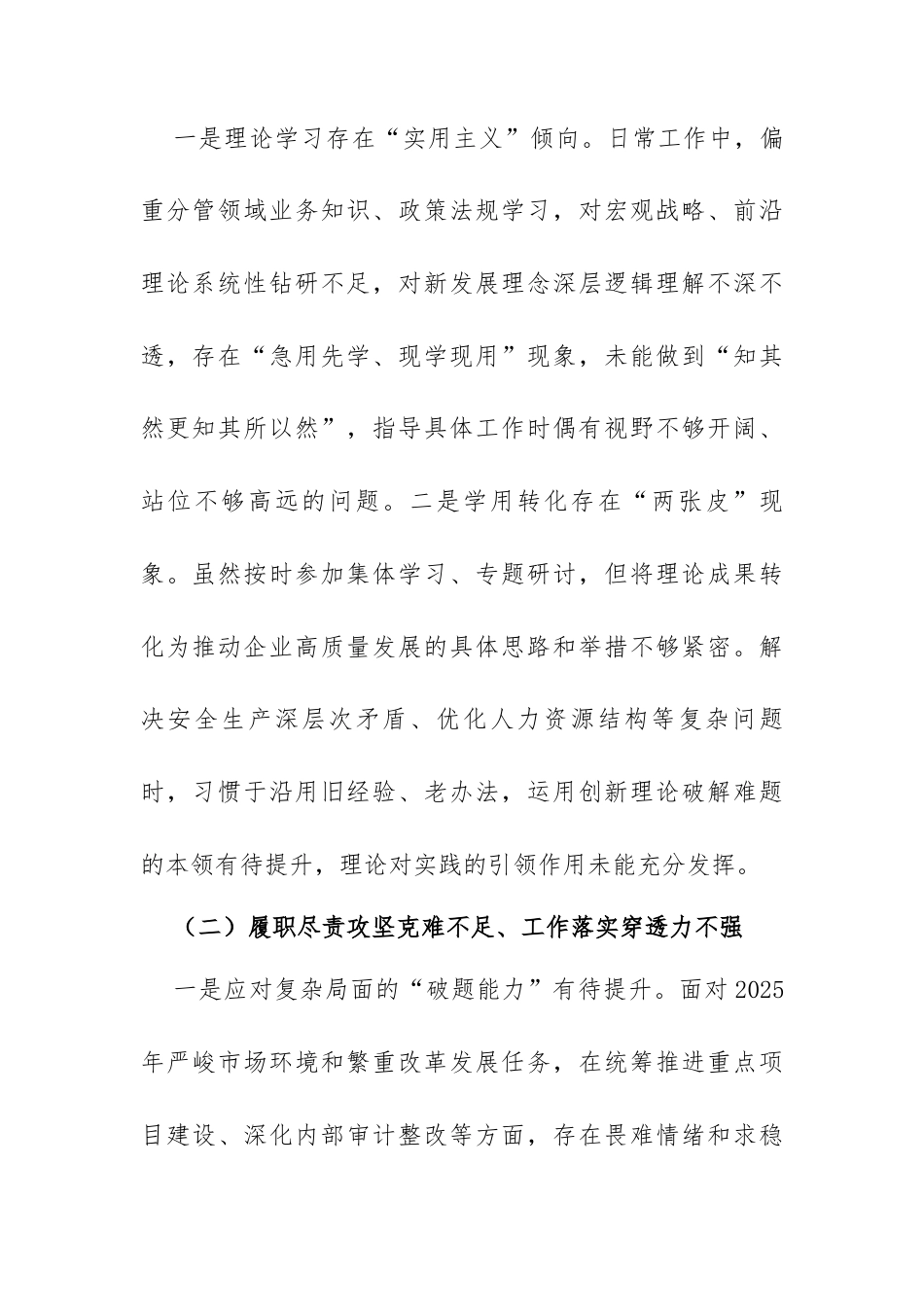 一是理论学习存在“实用主义”倾向。日常工作中，偏重分管领域业务知识、政策法规学习，对宏观战略、前沿理论系统性钻研不足，对新发展理念深层逻辑理解不深不透，存在“急用先学、现学现用”现象，未能做到“知其然更知其所以然”，指导具体工作时偶有视野不够开阔、站位不够高远的问题。二是学用转化存在“两张皮”现象。虽然按时参加集体学习、专题研讨，但将理论成果转化为推动企业高质量发展的具体思路和举措不够紧密。解决安全生产深层次矛盾、优化人力资源结构等复杂问题时，习惯于沿用旧经验、老办法，运用创新理论破解难题的本领有待提升，理论对实践的引领作用未能充分发挥。

（二）履职尽责攻坚克难不足、工作落实穿透力不强

一是应对复杂局面的“破题能力”有待提升。面对2025年严峻市场环境和繁重改革发展任务，在统筹推进重点项目建设、深化内部审计整改等方面，存在畏难情绪和求稳